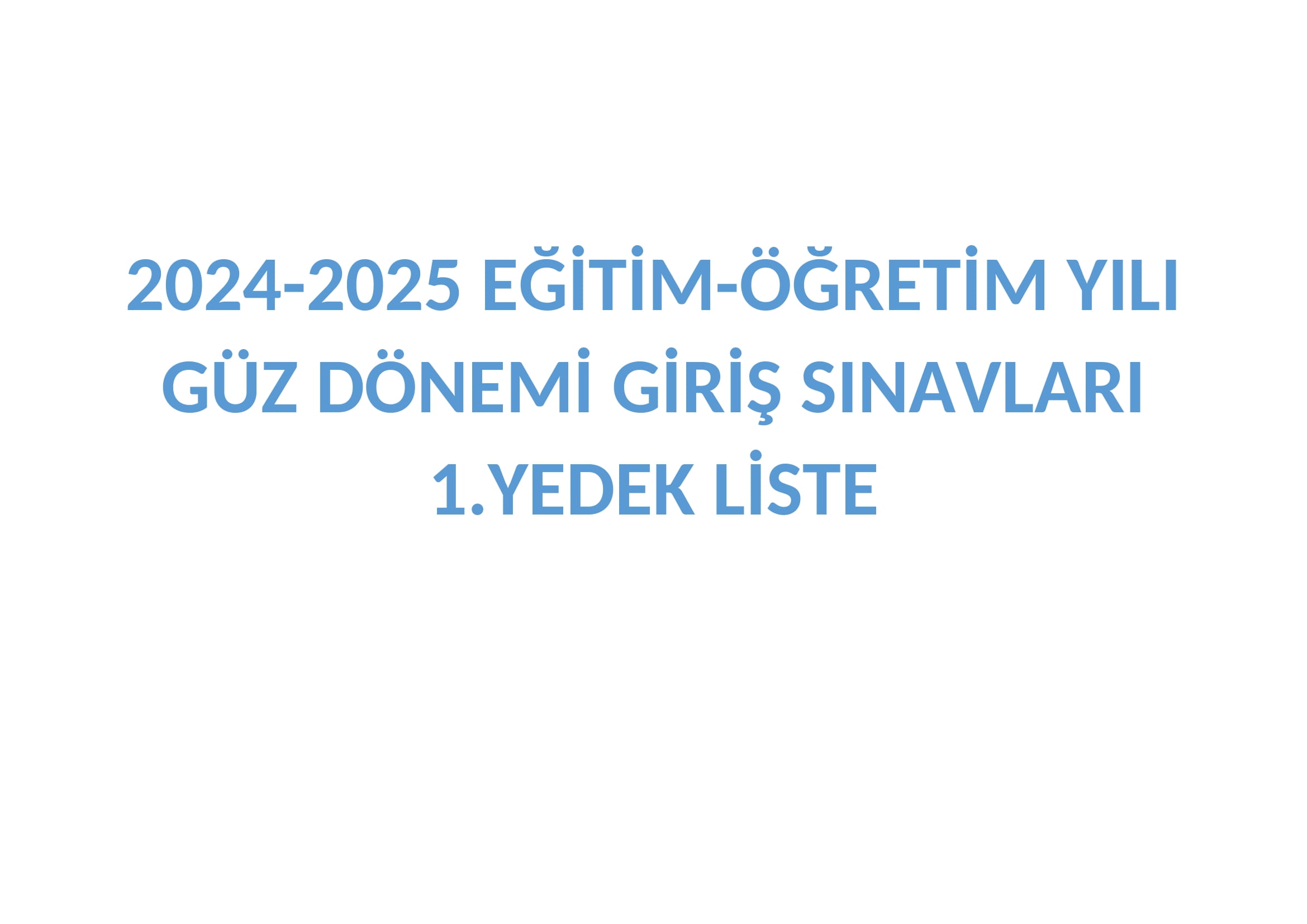 2024-2025 EĞİTİM-ÖĞRETİM YILI
GÜZ DÖNEMİ GİRİŞ SINAVLARI
1.YEDEK LİSTE